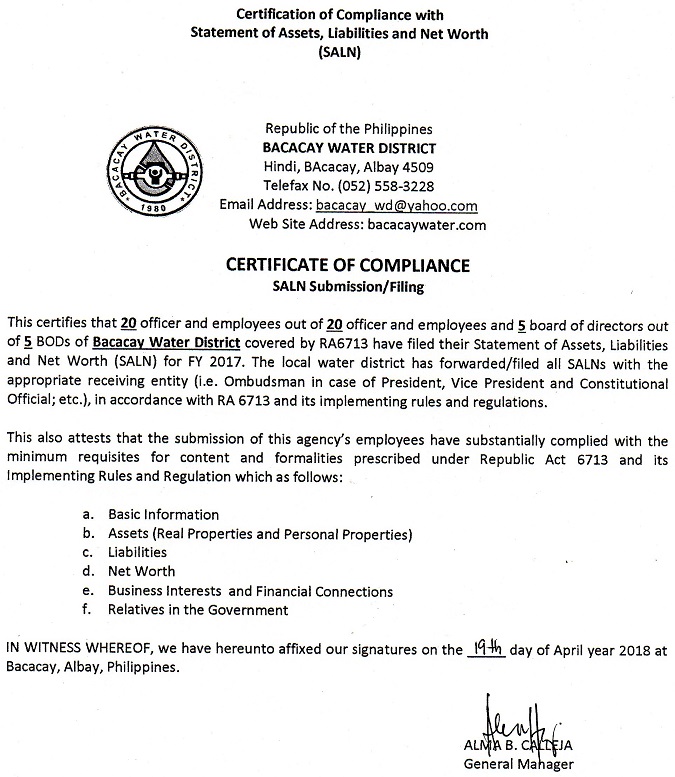 Certification of Compliance with
Statement of Assets, Liabilities and Net Worth
(SALN)

BACACAY WATER DISTRICT
1980

Republic of the Philippines
BACACAY WATER DISTRICT
Hindi, BAcacay, Albay 4509
Telefax No. (052) 558-3228
Email Address: bacacay_wd@yahoo.com
Web Site Address: bacacaywater.com

CERTIFICATE OF COMPLIANCE
SALN Submission/Filing

This certifies that 20 officer and employees out of 20 officer and employees and 5 board of directors out of 5 BODs of Bacacay Water District covered by RA6713 have filed their Statement of Assets, Liabilities and Net Worth (SALN) for FY 2017. The local water district has forwarded/filed all SALNs with the appropriate receiving entity (i.e. Ombudsman in case of President, Vice President and Constitutional Official; etc.), in accordance with RA 6713 and its implementing rules and regulations.

This also attests that the submission of this agency's employees have substantially complied with the minimum requisites for content and formalities prescribed under Republic Act 6713 and its Implementing Rules and Regulation which as follows:

a. Basic Information
b. Assets (Real Properties and Personal Properties)
c. Liabilities
d. Net Worth
e. Business Interests and Financial Connections
f. Relatives in the Government

IN WITNESS WHEREOF, we have hereunto affixed our signatures on the 19th day of April year 2018 at Bacacay, Albay, Philippines.

ALMA B. CALLEJA
General Manager